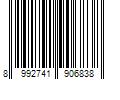 8 992741 906838